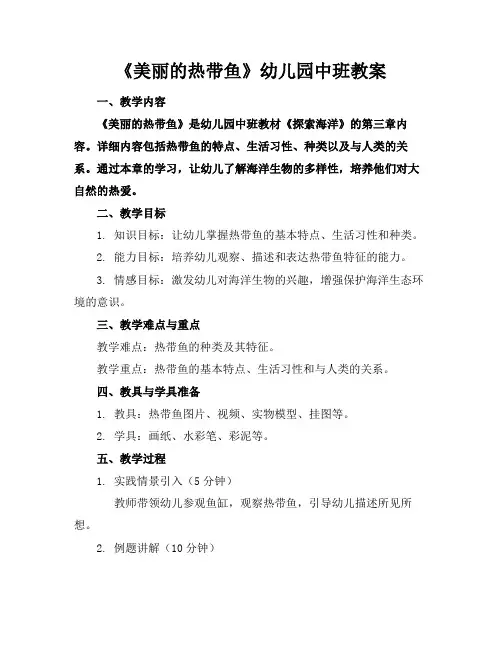 《美丽的热带鱼》幼儿园中班教案

一、教学内容

《美丽的热带鱼》是幼儿园中班教材《探索海洋》的第三章内容。详细内容包括热带鱼的特点、生活习性、种类以及与人类的关系。通过本章的学习，让幼儿了解海洋生物的多样性，培养他们对大自然的热爱。

二、教学目标

1. 知识目标：让幼儿掌握热带鱼的基本特点、生活习性和种类。

2. 能力目标：培养幼儿观察、描述和表达热带鱼特征的能力。

3. 情感目标：激发幼儿对海洋生物的兴趣，增强保护海洋生态环境的意识。

三、教学难点与重点

教学难点：热带鱼的种类及其特征。

教学重点：热带鱼的基本特点、生活习性和与人类的关系。

四、教具与学具准备

1. 教具：热带鱼图片、视频、实物模型、挂图等。

2. 学具：画纸、水彩笔、彩泥等。

五、教学过程

1. 实践情景引入（5 分钟）

教师带领幼儿参观鱼缸，观察热带鱼，引导幼儿描述所见所想。

2. 例题讲解（10 分钟）